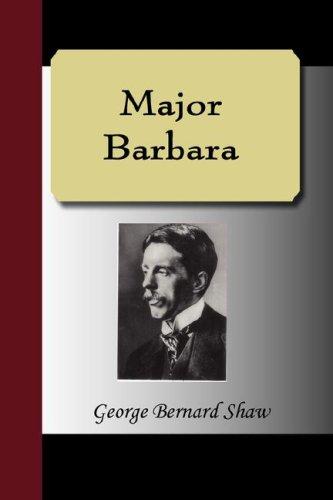 Major
Barbara

George Bernard Shaw